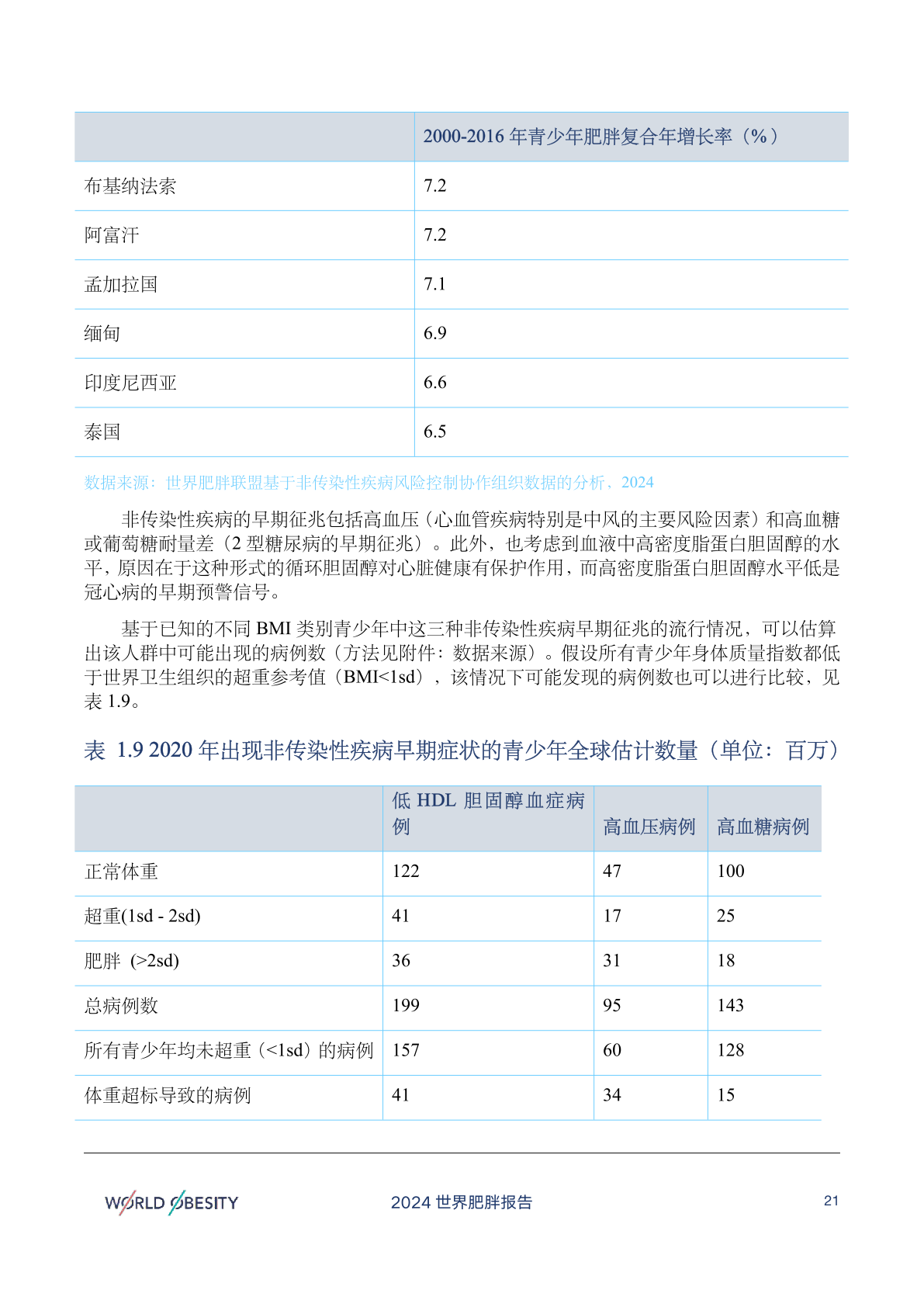 | | 2000-2016 年青少年肥胖复合年增长率（%） |
|---|---|
| 布基纳法索 | 7.2 |
| 阿富汗 | 7.2 |
| 孟加拉国 | 7.1 |
| 缅甸 | 6.9 |
| 印度尼西亚 | 6.6 |
| 泰国 | 6.5 |

数据来源：世界肥胖联盟基于非传染性疾病风险控制协作组织数据的分析，2024

非传染性疾病的早期征兆包括高血压（心血管疾病特别是中风的主要风险因素）和高血糖或葡萄糖耐量差（2 型糖尿病的早期征兆）。此外，也考虑到血液中高密度脂蛋白胆固醇的水平，原因在于这种形式的循环胆固醇对心脏健康有保护作用，而高密度脂蛋白胆固醇水平低是冠心病的早期预警信号。

基于已知的不同 BMI 类别青少年中这三种非传染性疾病早期征兆的流行情况，可以估算出该人群中可能出现的病例数（方法见附件：数据来源）。假设所有青少年身体质量指数都低于世界卫生组织的超重参考值（BMI<1sd），该情况下可能发现的病例数也可以进行比较，见表 1.9。

表 1.9 2020 年出现非传染性疾病早期症状的青少年全球估计数量（单位：百万）

| | 低 HDL 胆固醇血症病例 | 高血压病例 | 高血糖病例 |
|---|---|---|---|
| 正常体重 | 122 | 47 | 100 |
| 超重(1sd - 2sd) | 41 | 17 | 25 |
| 肥胖 (>2sd) | 36 | 31 | 18 |
| 总病例数 | 199 | 95 | 143 |
| 所有青少年均未超重（<1sd）的病例 | 157 | 60 | 128 |
| 体重超标导致的病例 | 41 | 34 | 15 |

WORLD OBESITY 2024 世界肥胖报告 21